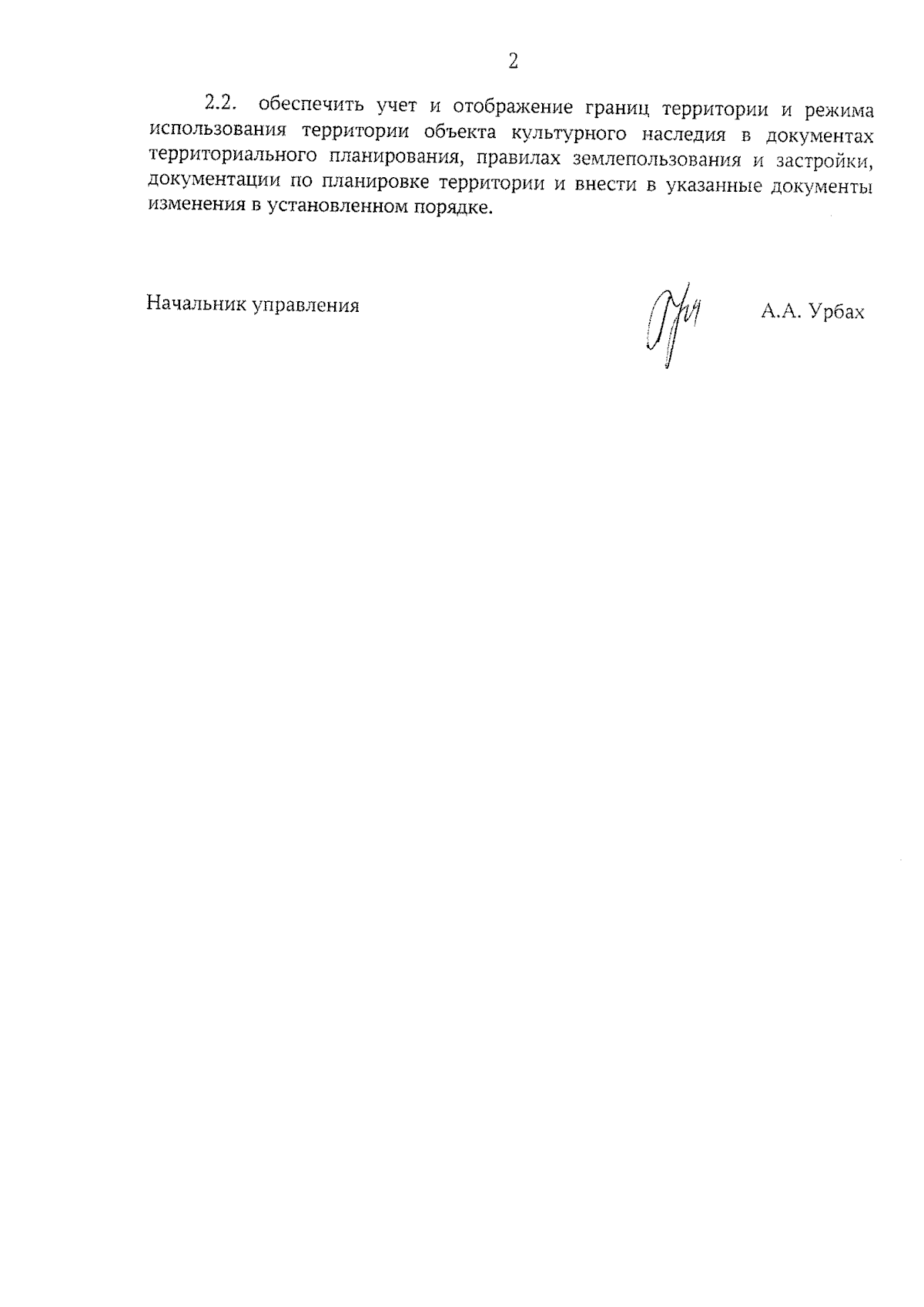 2

2.2. обеспечить учет и отображение границ территории и режима использования территории объекта культурного наследия в документах территориального планирования, правилах землепользования и застройки, документации по планировке территории и внести в указанные документы изменения в установленном порядке.

Начальник управления

А.А. Урбах